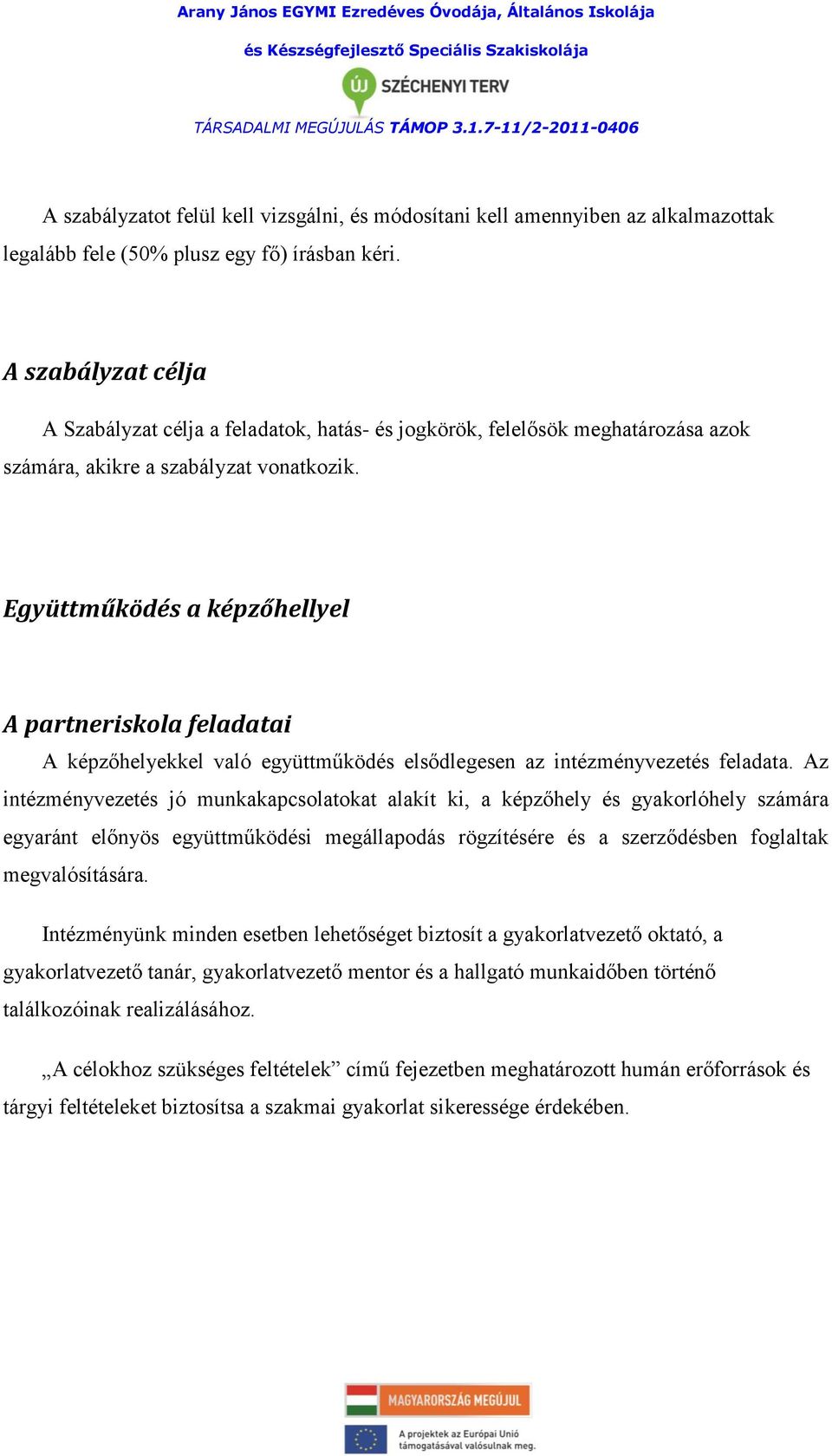 Arany János EGYMI Ezredéves Óvodája, Általános Iskolája
és Készségfejlesztő Speciális Szakiskolája
ÚJ SZÉCHENYI TERV
TÁRSADALMI MEGÚJULÁS TÁMOP 3.1.7-11/2-2011-0406

A szabályzatot felül kell vizsgálni, és módosítani kell amennyiben az alkalmazottak legalább fele (50% plusz egy fő) írásban kéri.

A szabályzat célja
A Szabályzat célja a feladatok, hatás- és jogkörök, felelősök meghatározása azok számára, akikre a szabályzat vonatkozik.

Együttműködés a képzőhellyel

A partneriskola feladatai
A képzőhelyekkel való együttműködés elsődlegesen az intézményvezetés feladata. Az intézményvezetés jó munkakapcsolatokat alakít ki, a képzőhely és gyakorlóhely számára egyaránt előnyös együttműködési megállapodás rögzítésére és a szerződésben foglaltak megvalósítására.

Intézményünk minden esetben lehetőséget biztosít a gyakorlatvezető oktató, a gyakorlatvezető tanár, gyakorlatvezető mentor és a hallgató munkaidőben történő találkozóinak realizálásához.

„A célokhoz szükséges feltételek” című fejezetben meghatározott humán erőforrások és tárgyi feltételeket biztosítsa a szakmai gyakorlat sikeressége érdekében.

MAGYARORSZÁG MEGÚJUL
A projektek az Európai Unió támogatásával valósulnak meg.